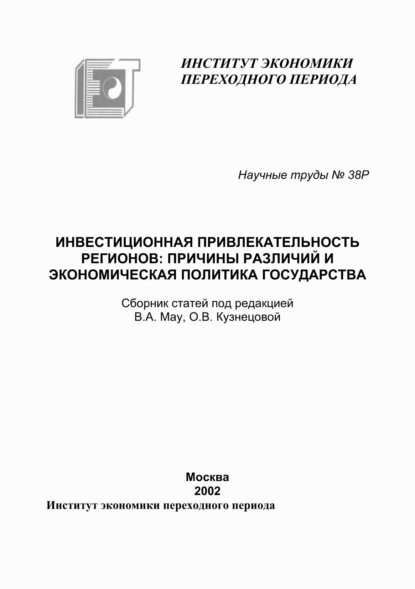 ИНСТИТУТ ЭКОНОМИКИ ПЕРЕХОДНОГО ПЕРИОДА

Научные труды № 38Р

ИНВЕСТИЦИОННАЯ ПРИВЛЕКАТЕЛЬНОСТЬ РЕГИОНОВ: ПРИЧИНЫ РАЗЛИЧИЙ И ЭКОНОМИЧЕСКАЯ ПОЛИТИКА ГОСУДАРСТВА

Сборник статей под редакцией
В.А. Мау, О.В. Кузнецовой

Москва
2002
Институт экономики переходного периода